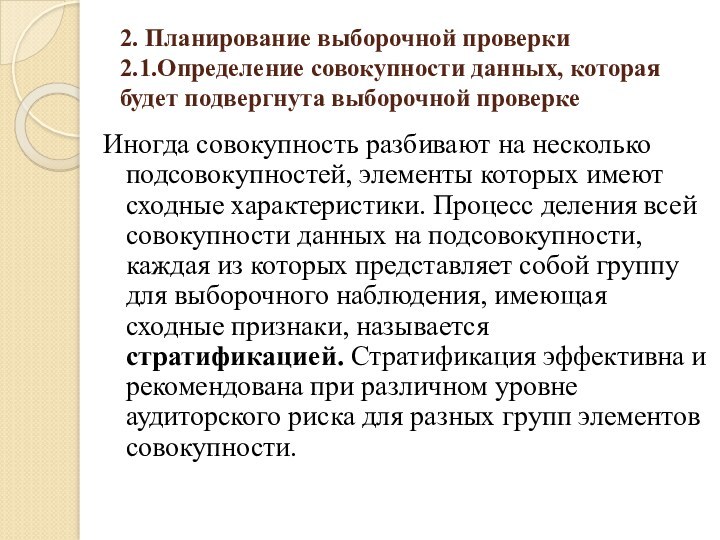 2. Планирование выборочной проверки
2.1.Определение совокупности данных, которая будет подвергнута выборочной проверке

Иногда совокупность разбивают на несколько подсовокупностей, элементы которых имеют сходные характеристики. Процесс деления всей совокупности данных на подсовокупности, каждая из которых представляет собой группу для выборочного наблюдения, имеющая сходные признаки, называется стратификацией. Стратификация эффективна и рекомендована при различном уровне аудиторского риска для разных групп элементов совокупности.